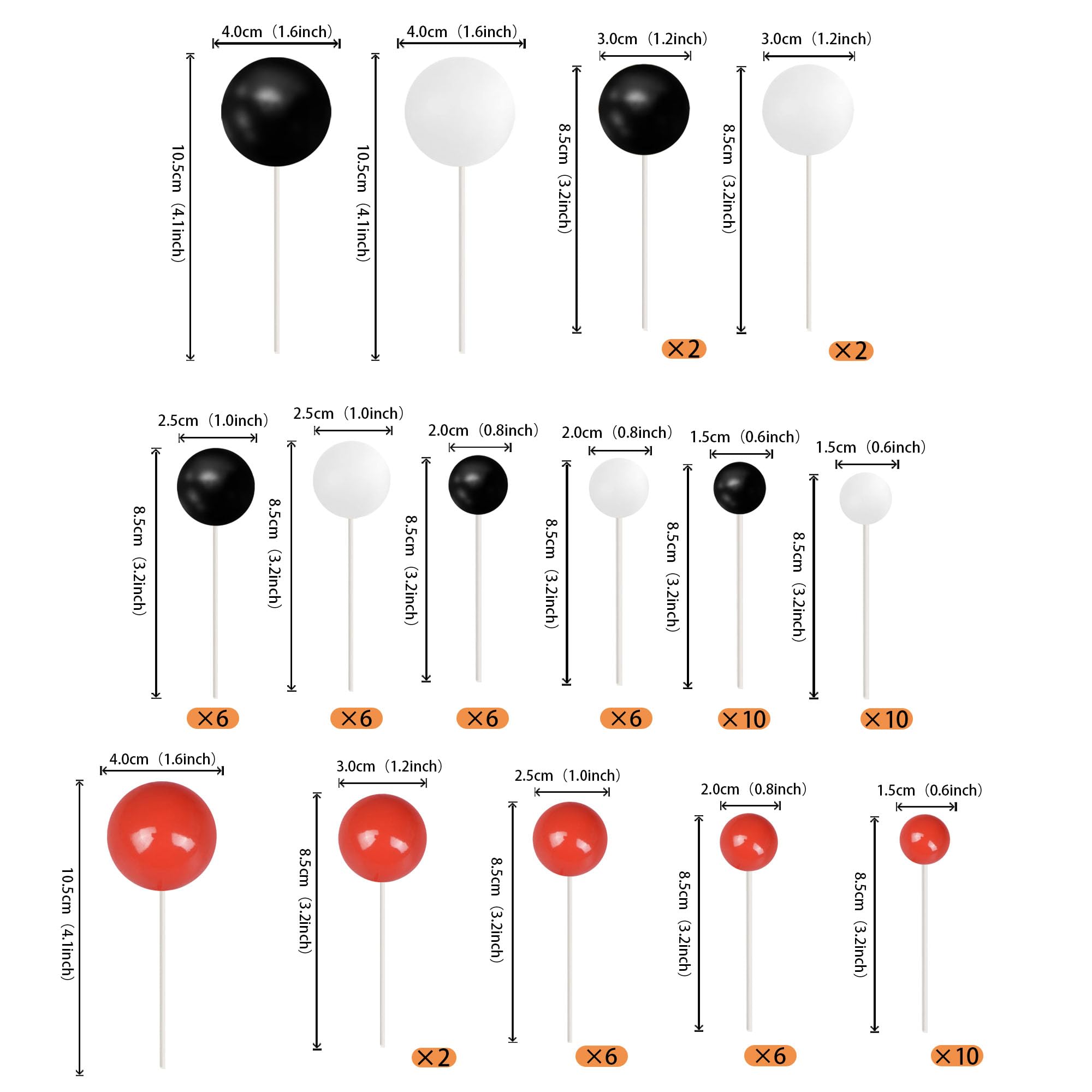 4.0cm（1.6inch）
10.5cm（4.1inch）

4.0cm（1.6inch）
10.5cm（4.1inch）

3.0cm（1.2inch）
8.5cm（3.2inch）
×2

3.0cm（1.2inch）
8.5cm（3.2inch）
×2

2.5cm（1.0inch）
8.5cm（3.2inch）
×6

2.5cm（1.0inch）
8.5cm（3.2inch）
×6

2.0cm（0.8inch）
8.5cm（3.2inch）
×6

2.0cm（0.8inch）
8.5cm（3.2inch）
×6

1.5cm（0.6inch）
8.5cm（3.2inch）
×10

1.5cm（0.6inch）
8.5cm（3.2inch）
×10

4.0cm（1.6inch）
10.5cm（4.1inch）

3.0cm（1.2inch）
8.5cm（3.2inch）
×2

2.5cm（1.0inch）
8.5cm（3.2inch）
×6

2.0cm（0.8inch）
8.5cm（3.2inch）
×6

1.5cm（0.6inch）
8.5cm（3.2inch）
×10